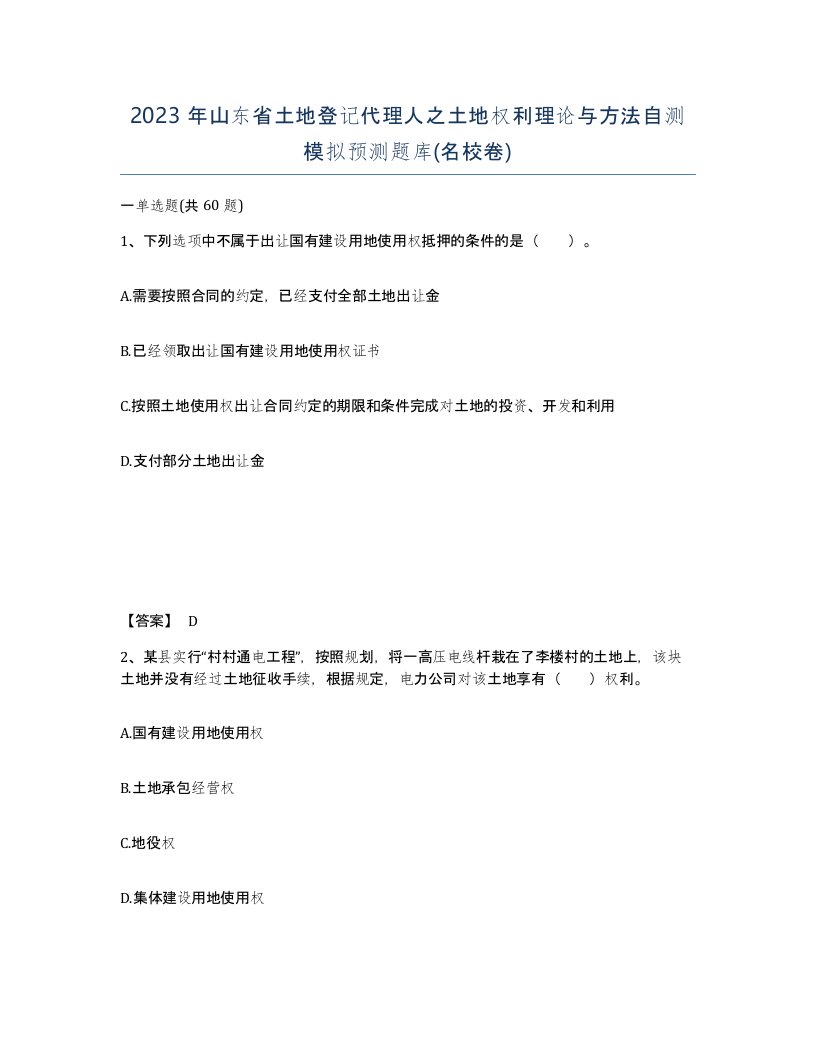 2023 年山东省土地登记代理人之土地权利理论与方法自测模拟预测题库(名校卷)

一单选题(共 60 题)

1、下列选项中不属于出让国有建设用地使用权抵押的条件的是（　）。

A.需要按照合同的约定，已经支付全部土地出让金

B.已经领取出让国有建设用地使用权证书

C.按照土地使用权出让合同约定的期限和条件完成对土地的投资、开发和利用

D.支付部分土地出让金

【答案】 D

2、某县实行“村村通电工程”，按照规划，将一高压电线杆栽在了李楼村的土地上，该块土地并没有经过土地征收手续，根据规定，电力公司对该土地享有（　）权利。

A.国有建设用地使用权

B.土地承包经营权

C.地役权

D.集体建设用地使用权